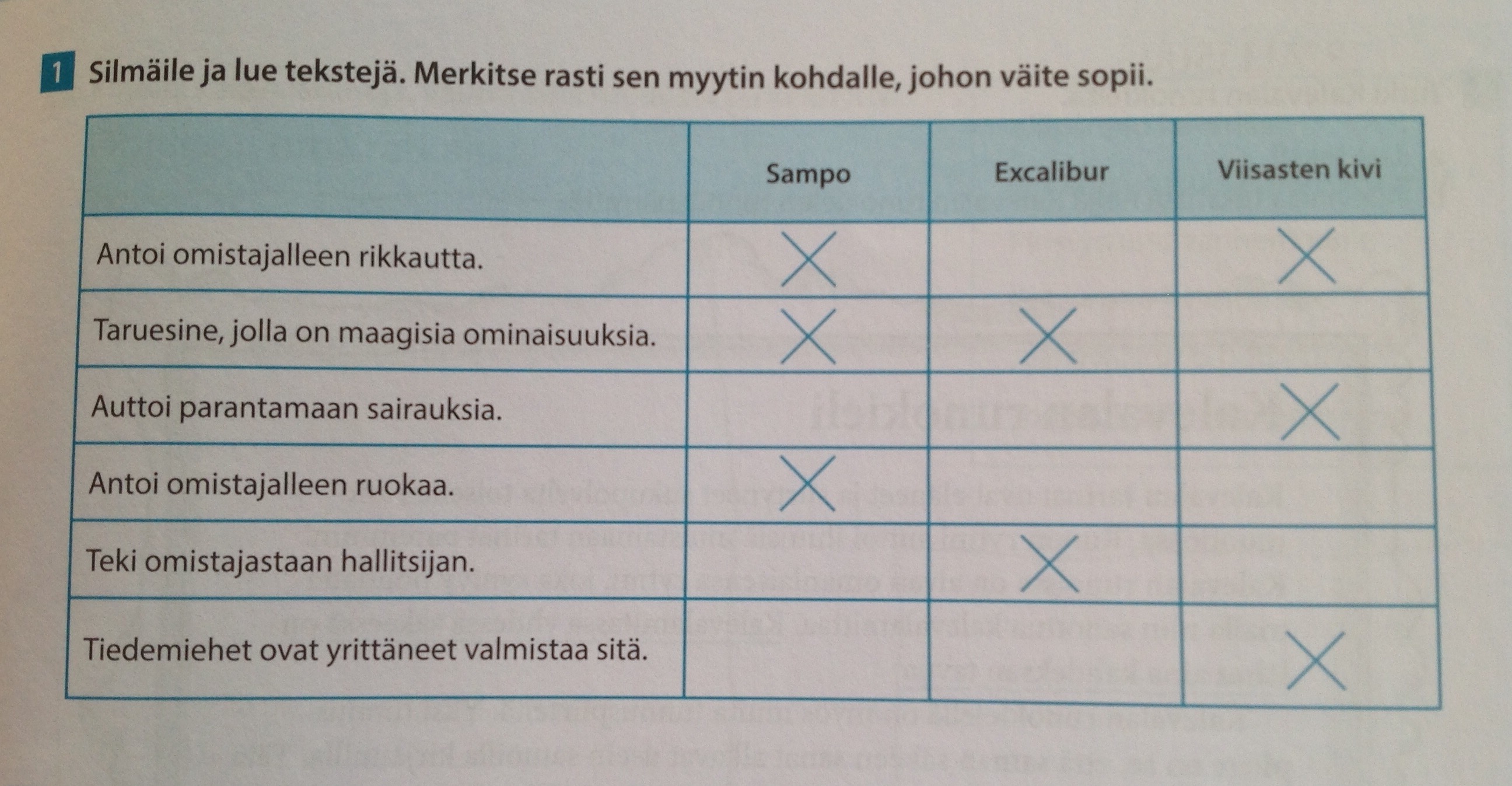 1 Silmäile ja lue tekstejä. Merkitse rasti sen myytin kohdalle, johon väite sopii.

|  | Sampo | Excalibur | Viisasten kivi |
|---|---|---|---|
| Antoi omistajalleen rikkautta. | X |  | X |
| Taruesine, jolla on maagisia ominaisuuksia. | X | X |  |
| Auttoi parantamaan sairauksia. |  |  | X |
| Antoi omistajalleen ruokaa. | X |  |  |
| Teki omistajastaan hallitsijan. |  | X |  |
| Tiedemiehet ovat yrittäneet valmistaa sitä. |  |  | X |